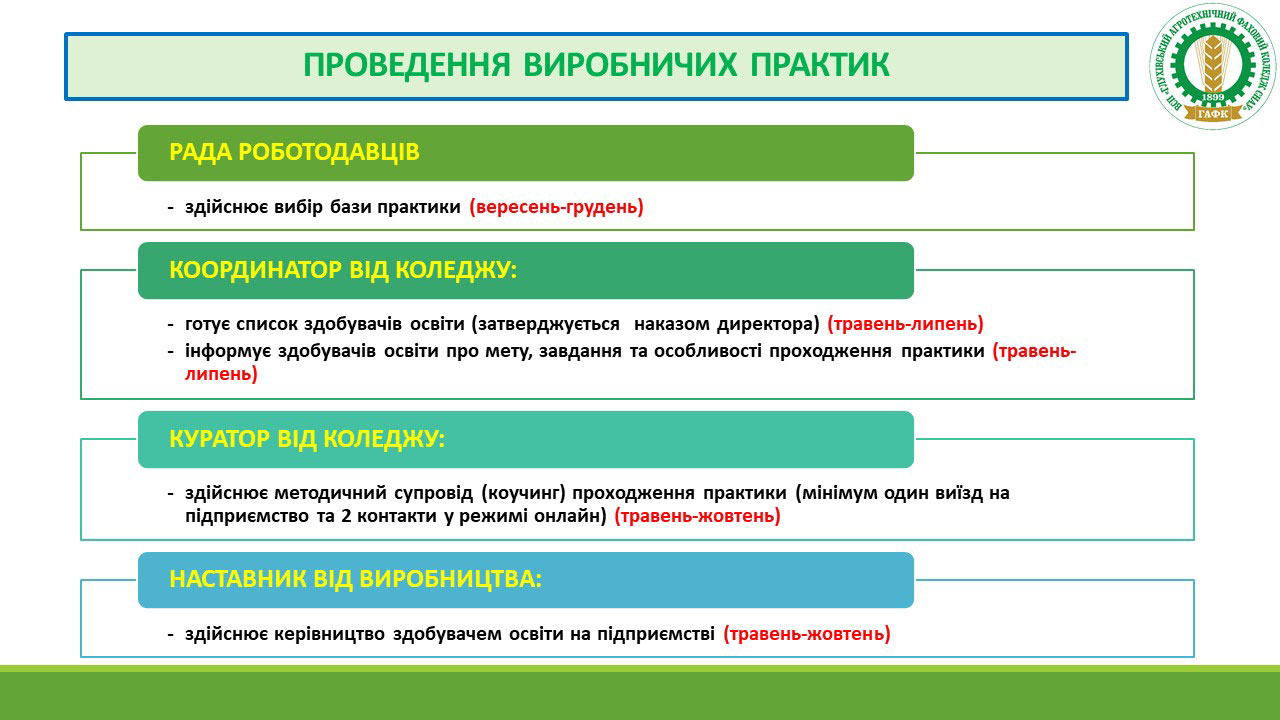 ПРОВЕДЕННЯ ВИРОБНИЧИХ ПРАКТИК

ВСП «ГЛУХІВСЬКИЙ АГРОТЕХНІЧНИЙ ФАХОВИЙ КОЛЕДЖ СНАУ»
1899
ГАФК

РАДА РОБОТОДАВЦІВ

- здійснює вибір бази практики (вересень-грудень)

КООРДИНАТОР ВІД КОЛЕДЖУ:

- готує список здобувачів освіти (затверджується наказом директора) (травень-липень)
- інформує здобувачів освіти про мету, завдання та особливості проходження практики (травень-липень)

КУРАТОР ВІД КОЛЕДЖУ:

- здійснює методичний супровід (коучинг) проходження практики (мінімум один виїзд на підприємство та 2 контакти у режимі онлайн) (травень-жовтень)

НАСТАВНИК ВІД ВИРОБНИЦТВА:

- здійснює керівництво здобувачем освіти на підприємстві (травень-жовтень)